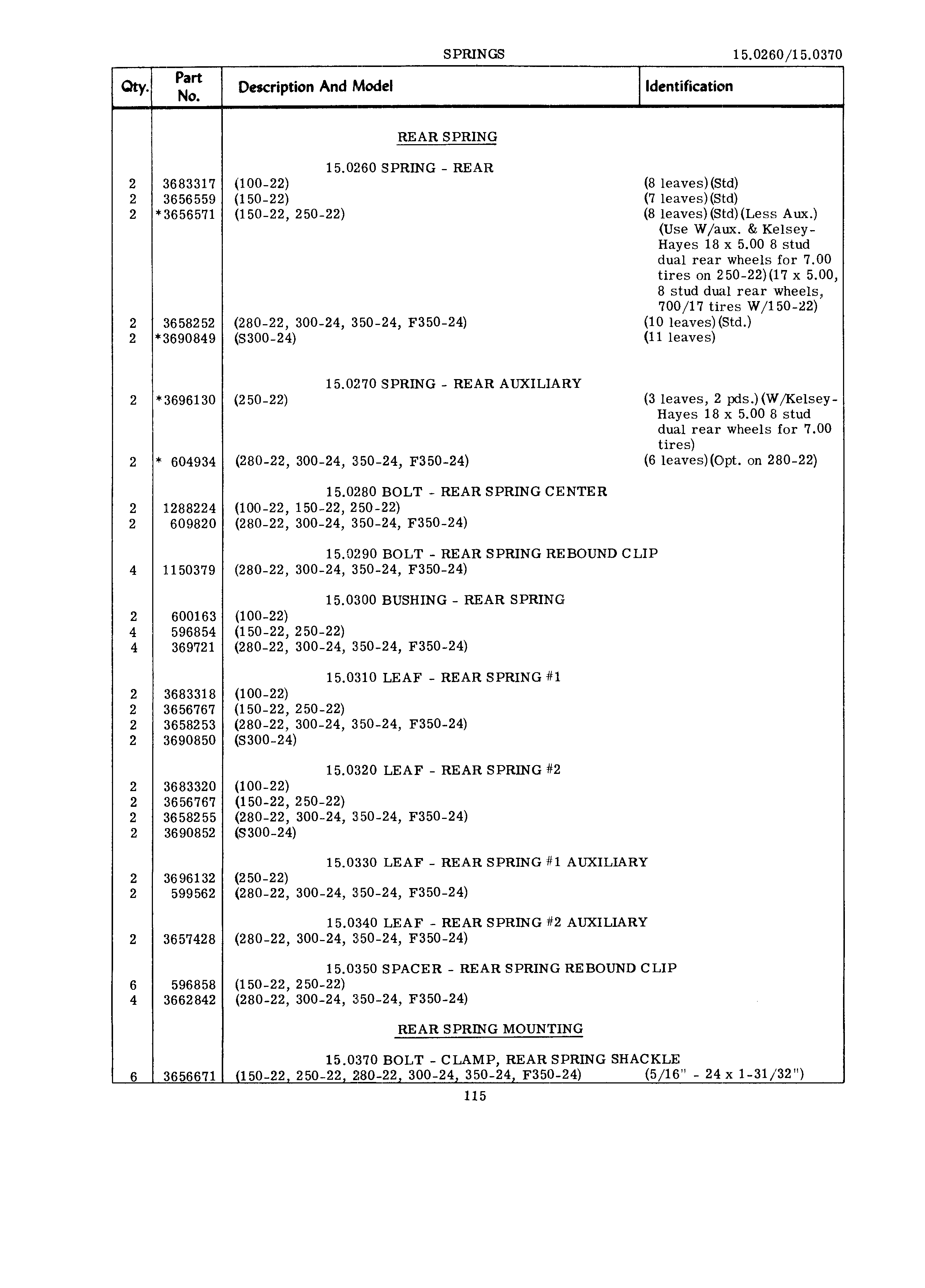 SPRINGS 15.0260/15.0370

| Qty. | Part No. | Description And Model | Identification |
|---|---|---|---|
| | | REAR SPRING | |
| | | 15.0260 SPRING - REAR | |
| 2 | 3683317 | (100-22) | (8 leaves)(Std) |
| 2 | 3656559 | (150-22) | (7 leaves)(Std) |
| 2 | *3656571 | (150-22, 250-22) | (8 leaves)(Std)(Less Aux.) (Use W/aux. & Kelsey-Hayes 18 x 5.00 8 stud dual rear wheels for 7.00 tires on 250-22)(17 x 5.00, 8 stud dual rear wheels, 700/17 tires W/150-22) |
| 2 | 3658252 | (280-22, 300-24, 350-24, F350-24) | (10 leaves)(Std.) |
| 2 | *3690849 | (S300-24) | (11 leaves) |
| | | 15.0270 SPRING - REAR AUXILIARY | |
| 2 | *3696130 | (250-22) | (3 leaves, 2 pds.)(W/Kelsey-Hayes 18 x 5.00 8 stud dual rear wheels for 7.00 tires) |
| 2 | * 604934 | (280-22, 300-24, 350-24, F350-24) | (6 leaves)(Opt. on 280-22) |
| | | 15.0280 BOLT - REAR SPRING CENTER | |
| 2 | 1288224 | (100-22, 150-22, 250-22) | |
| 2 | 609820 | (280-22, 300-24, 350-24, F350-24) | |
| | | 15.0290 BOLT - REAR SPRING REBOUND CLIP | |
| 4 | 1150379 | (280-22, 300-24, 350-24, F350-24) | |
| | | 15.0300 BUSHING - REAR SPRING | |
| 2 | 600163 | (100-22) | |
| 4 | 596854 | (150-22, 250-22) | |
| 4 | 369721 | (280-22, 300-24, 350-24, F350-24) | |
| | | 15.0310 LEAF - REAR SPRING #1 | |
| 2 | 3683318 | (100-22) | |
| 2 | 3656767 | (150-22, 250-22) | |
| 2 | 3658253 | (280-22, 300-24, 350-24, F350-24) | |
| 2 | 3690850 | (S300-24) | |
| | | 15.0320 LEAF - REAR SPRING #2 | |
| 2 | 3683320 | (100-22) | |
| 2 | 3656767 | (150-22, 250-22) | |
| 2 | 3658255 | (280-22, 300-24, 350-24, F350-24) | |
| 2 | 3690852 | (S300-24) | |
| | | 15.0330 LEAF - REAR SPRING #1 AUXILIARY | |
| 2 | 3696132 | (250-22) | |
| 2 | 599562 | (280-22, 300-24, 350-24, F350-24) | |
| | | 15.0340 LEAF - REAR SPRING #2 AUXILIARY | |
| 2 | 3657428 | (280-22, 300-24, 350-24, F350-24) | |
| | | 15.0350 SPACER - REAR SPRING REBOUND CLIP | |
| 6 | 596858 | (150-22, 250-22) | |
| 4 | 3662842 | (280-22, 300-24, 350-24, F350-24) | |
| | | REAR SPRING MOUNTING | |
| | | 15.0370 BOLT - CLAMP, REAR SPRING SHACKLE | |
| 6 | 3656671 | (150-22, 250-22, 280-22, 300-24, 350-24, F350-24) | (5/16" - 24 x 1-31/32") |

115